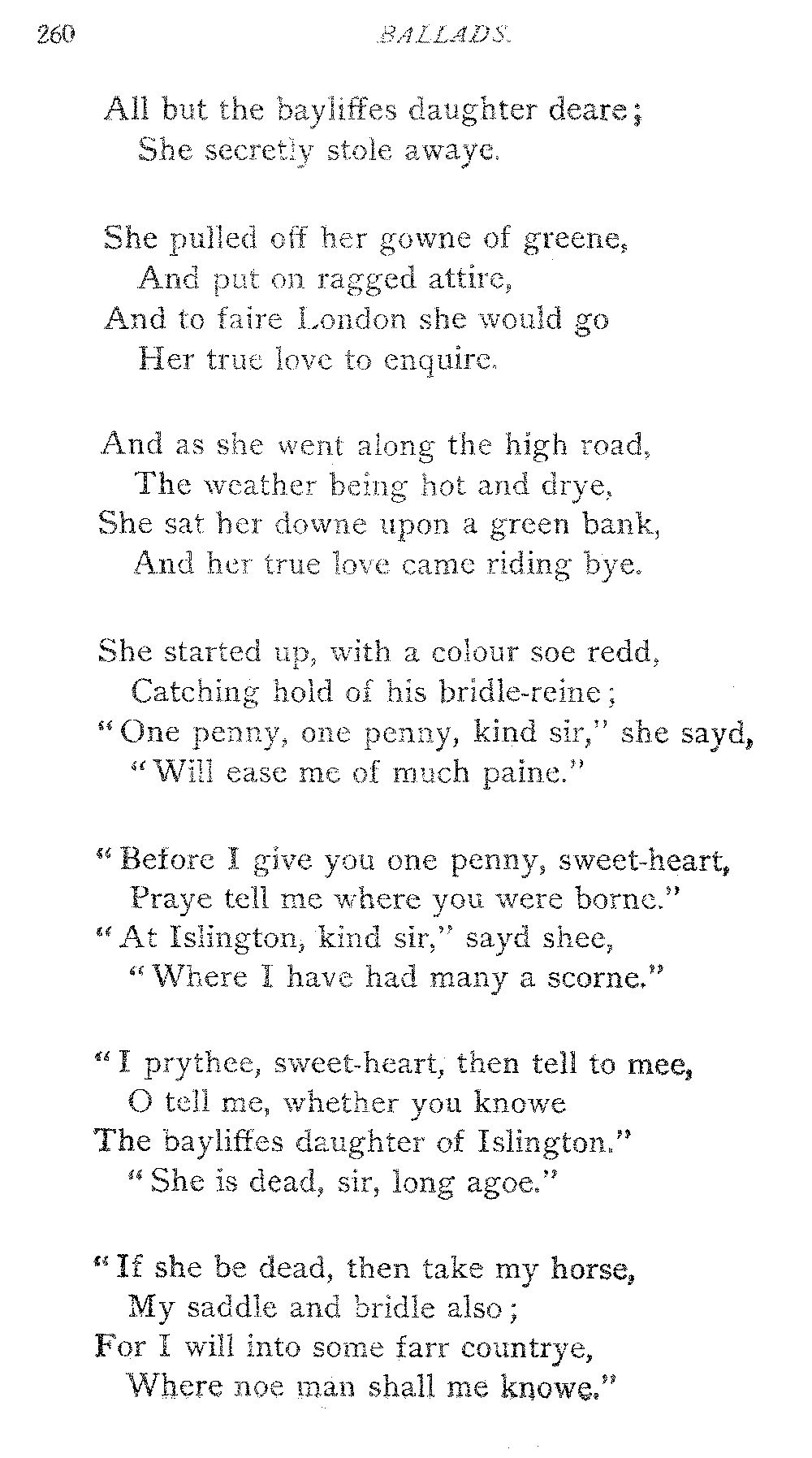 260 BALLADS.

All but the bayliffes daughter deare;
She secretly stole awaye.

She pulled off her gowne of greene,
And put on ragged attire,
And to faire London she would go
Her true love to enquire.

And as she went along the high road,
The weather being hot and drye,
She sat her downe upon a green bank,
And her true love came riding bye.

She started up, with a colour soe redd,
Catching hold of his bridle-reine;
"One penny, one penny, kind sir," she sayd,
"Will ease me of much paine."

"Before I give you one penny, sweet-heart,
Praye tell me where you were borne."
"At Islington, kind sir," sayd shee,
"Where I have had many a scorne."

"I prythee, sweet-heart, then tell to mee,
O tell me, whether you knowe
The bayliffes daughter of Islington."
"She is dead, sir, long agoe."

"If she be dead, then take my horse,
My saddle and bridle also;
For I will into some farr countrye,
Where noe man shall me knowe."